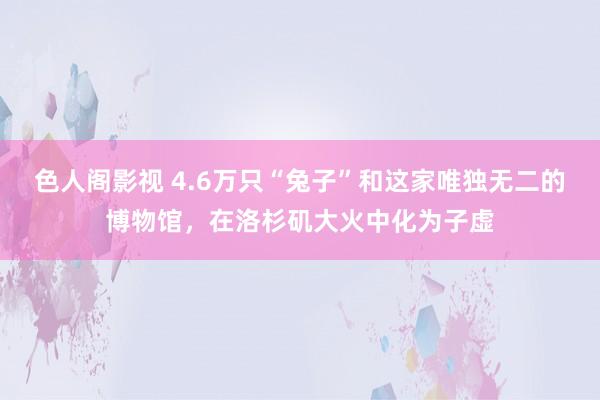 色人阁影视 4.6万只“兔子”和这家唯独无二的博物馆，在洛杉矶大火中化为子虚